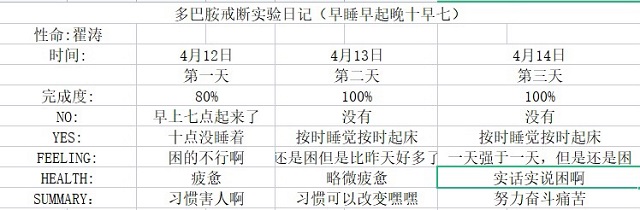 多巴胺戒断实验日记（早睡早起晚十早七）

| 性命：翟涛 | | | |
|---|---|---|---|
| 时间: | 4月12日 | 4月13日 | 4月14日 |
| | 第一天 | 第二天 | 第三天 |
| 完成度: | 80% | 100% | 100% |
| NO: | 早上七点起来了 | 没有 | 没有 |
| YES: | 十点没睡着 | 按时睡觉按时起床 | 按时睡觉按时起床 |
| FEELING: | 困的不行啊 | 还是困但是比昨天好多了 | 一天强于一天，但是还是困 |
| HEALTH: | 疲惫 | 略微疲惫 | 实话实说困啊 |
| SUMMARY: | 习惯害人啊 | 习惯可以改变嘿嘿 | 努力奋斗痛苦 |